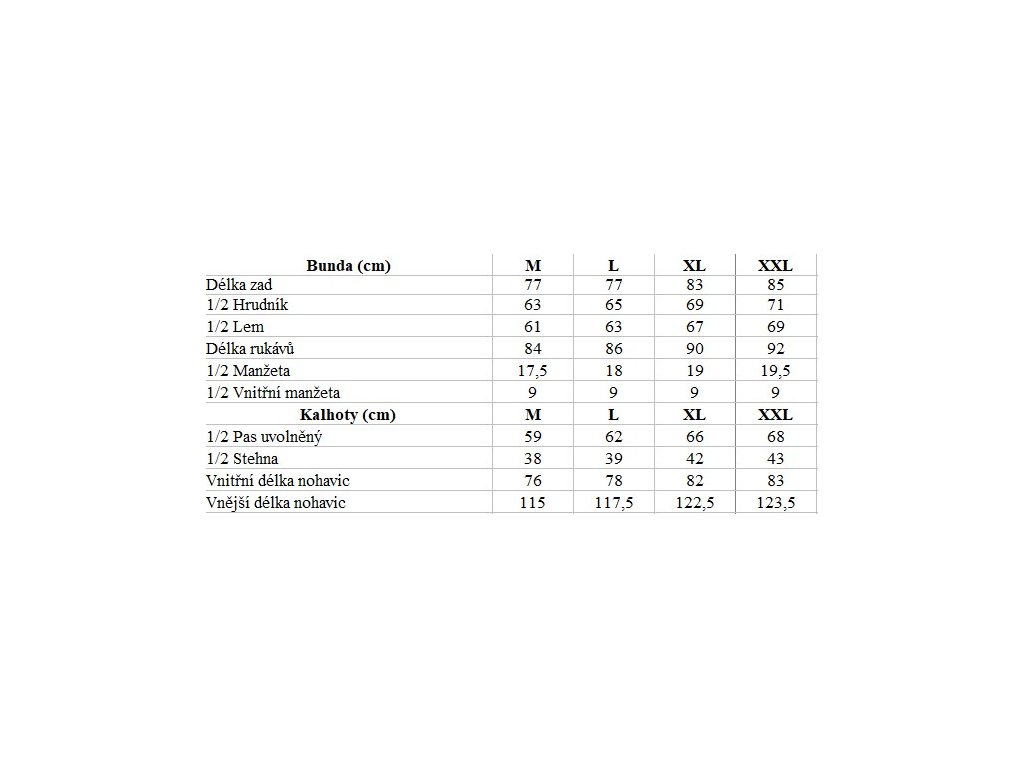 | Bunda (cm) | M | L | XL | XXL |
|---|---|---|---|---|
| Délka zad | 77 | 77 | 83 | 85 |
| 1/2 Hrudník | 63 | 65 | 69 | 71 |
| 1/2 Lem | 61 | 63 | 67 | 69 |
| Délka rukávů | 84 | 86 | 90 | 92 |
| 1/2 Manžeta | 17,5 | 18 | 19 | 19,5 |
| 1/2 Vnitřní manžeta | 9 | 9 | 9 | 9 |
| Kalhoty (cm) | M | L | XL | XXL |
| 1/2 Pas uvolněný | 59 | 62 | 66 | 68 |
| 1/2 Stehna | 38 | 39 | 42 | 43 |
| Vnitřní délka nohavic | 76 | 78 | 82 | 83 |
| Vnější délka nohavic | 115 | 117,5 | 122,5 | 123,5 |